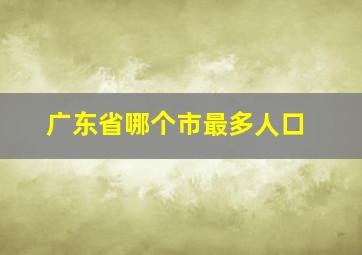 广东省哪个市最多人口